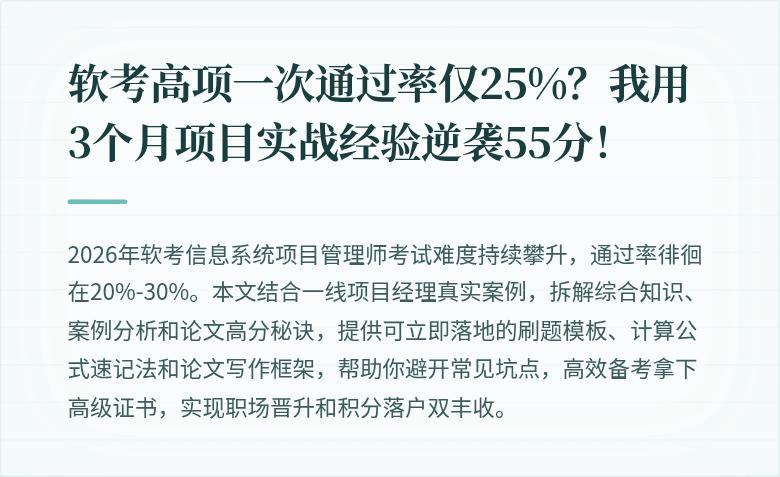 软考高项一次通过率仅25%？我用3个月项目实战经验逆袭55分！

2026年软考信息系统项目管理师考试难度持续攀升，通过率徘徊在20%-30%。本文结合一线项目经理真实案例，拆解综合知识、案例分析和论文高分秘诀，提供可立即落地的刷题模板、计算公式速记法和论文写作框架，帮助你避开常见坑点，高效备考拿下高级证书，实现职场晋升和积分落户双丰收。